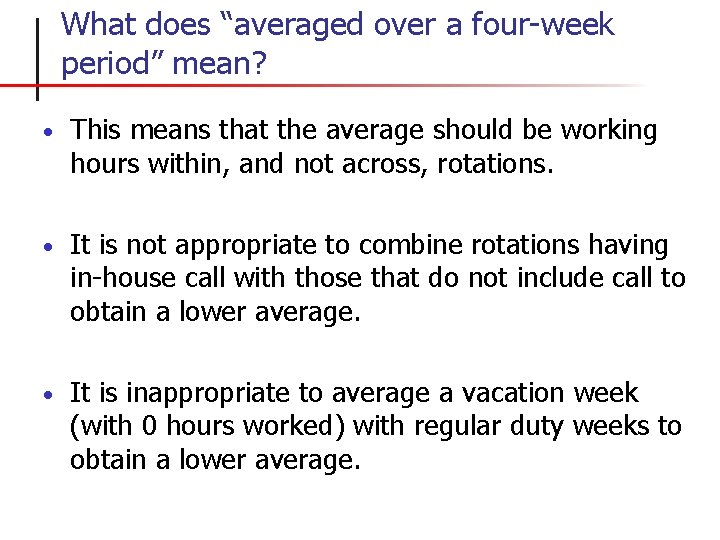 What does "averaged over a four-week period" mean?

• This means that the average should be working hours within, and not across, rotations.

• It is not appropriate to combine rotations having in-house call with those that do not include call to obtain a lower average.

• It is inappropriate to average a vacation week (with 0 hours worked) with regular duty weeks to obtain a lower average.